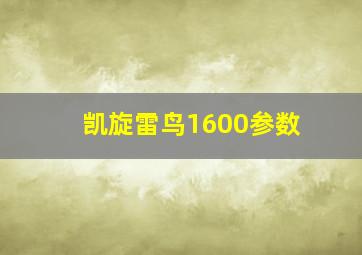 凯旋雷鸟1600参数